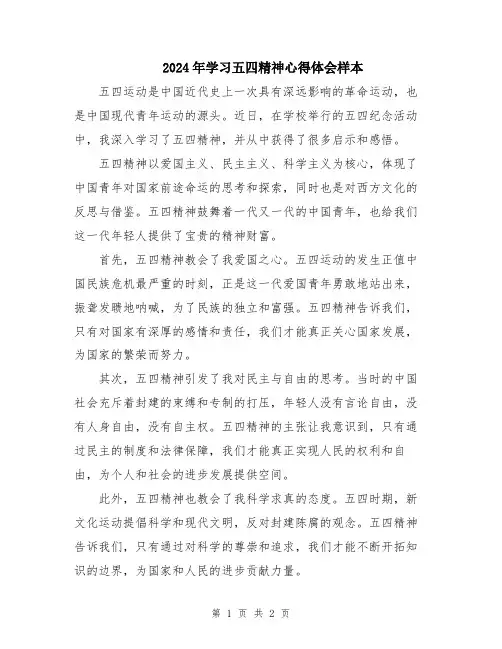 2024年学习五四精神心得体会样本

五四运动是中国近代史上一次具有深远影响的革命运动，也是中国现代青年运动的源头。近日，在学校举行的五四纪念活动中，我深入学习了五四精神，并从中获得了很多启示和感悟。

五四精神以爱国主义、民主主义、科学主义为核心，体现了中国青年对国家前途命运的思考和探索，同时也是对西方文化的反思与借鉴。五四精神鼓舞着一代又一代的中国青年，也给我们这一代年轻人提供了宝贵的精神财富。

首先，五四精神教会了我爱国之心。五四运动的发生正值中国民族危机最严重的时刻，正是这一代爱国青年勇敢地站出来，振聋发聩地呐喊，为了民族的独立和富强。五四精神告诉我们，只有对国家有深厚的感情和责任，我们才能真正关心国家发展，为国家的繁荣而努力。

其次，五四精神引发了我对民主与自由的思考。当时的中国社会充斥着封建的束缚和专制的打压，年轻人没有言论自由，没有人身自由，没有自主权。五四精神的主张让我意识到，只有通过民主的制度和法律保障，我们才能真正实现人民的权利和自由，为个人和社会的进步发展提供空间。

此外，五四精神也教会了我科学求真的态度。五四时期，新文化运动提倡科学和现代文明，反对封建陈腐的观念。五四精神告诉我们，只有通过对科学的尊崇和追求，我们才能不断开拓知识的边界，为国家和人民的进步贡献力量。

第 1 页 共 2 页